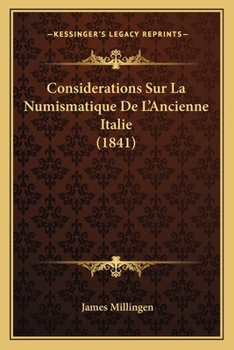 —KESSINGER'S LEGACY REPRINTS—

Considerations Sur La Numismatique De L'Ancienne Italie (1841)

James Millingen